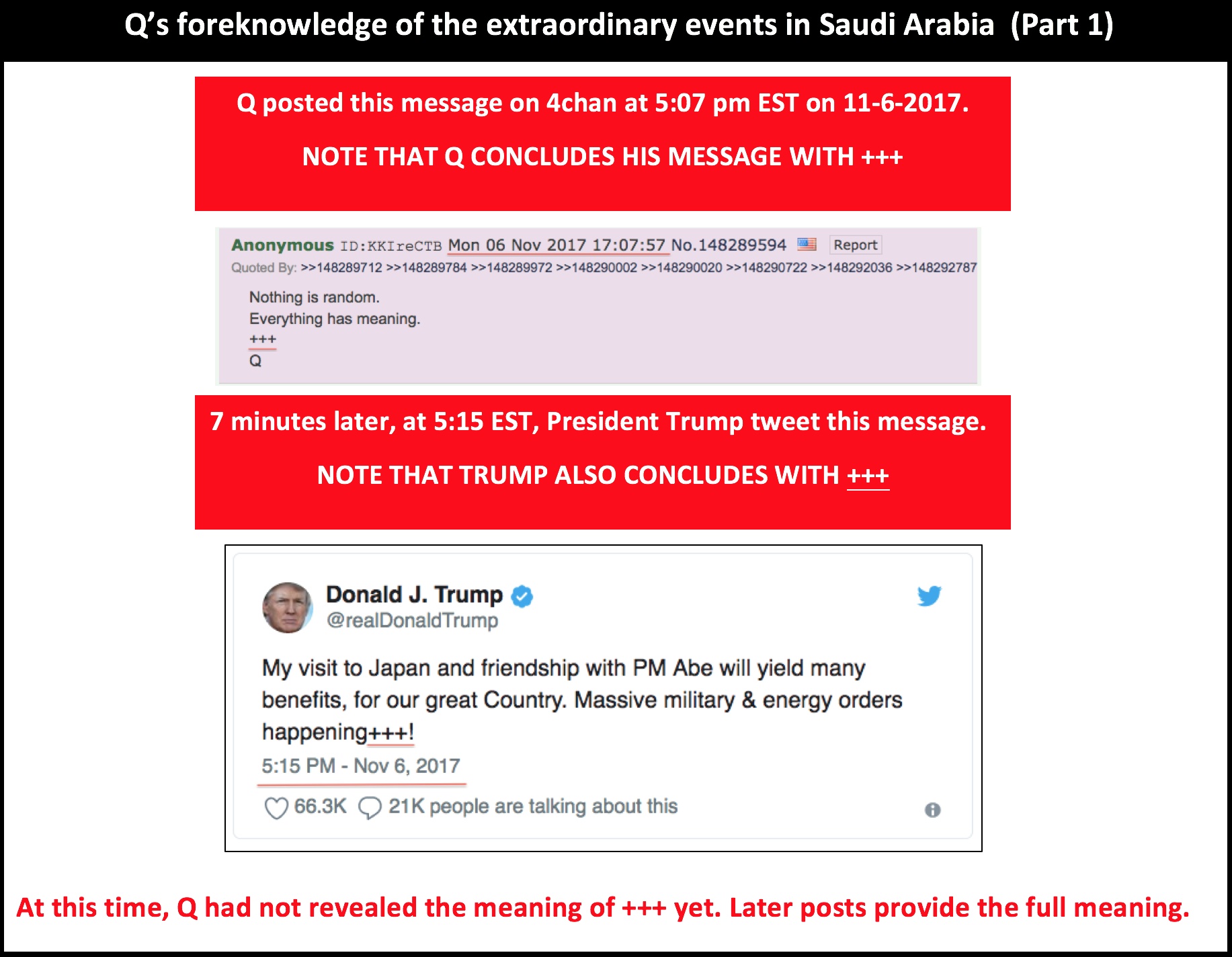 Q's foreknowledge of the extraordinary events in Saudi Arabia (Part 1)

Q posted this message on 4chan at 5:07 pm EST on 11-6-2017.

NOTE THAT Q CONCLUDES HIS MESSAGE WITH +++

Anonymous ID:KKIreCTB Mon 06 Nov 2017 17:07:57 No.148289594 Report

Quoted By: >>148289712 >>148289784 >>148289972 >>148290002 >>148290020 >>148290722 >>148292036 >>148292787

Nothing is random.
Everything has meaning.
+++
Q

7 minutes later, at 5:15 EST, President Trump tweet this message.

NOTE THAT TRUMP ALSO CONCLUDES WITH +++

Donald J. Trump
@realDonaldTrump

My visit to Japan and friendship with PM Abe will yield many benefits, for our great Country. Massive military & energy orders happening+++!

5:15 PM - Nov 6, 2017

66.3K 21K people are talking about this

At this time, Q had not revealed the meaning of +++ yet. Later posts provide the full meaning.